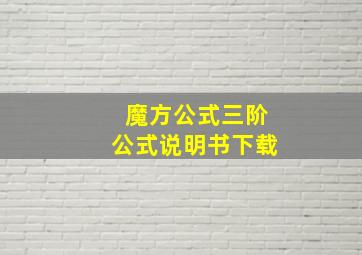 魔方公式三阶
公式说明书下载